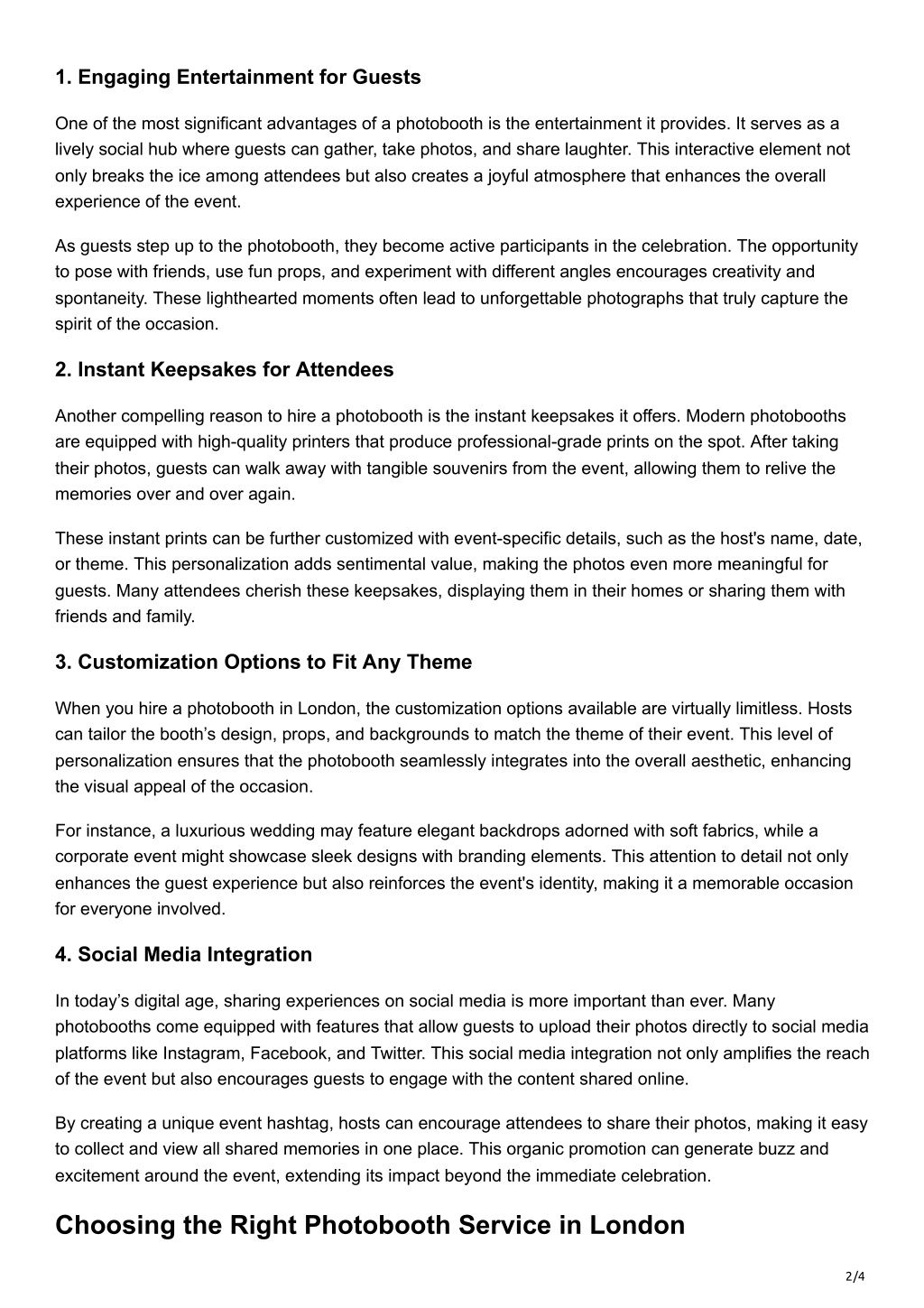 1. Engaging Entertainment for Guests

One of the most significant advantages of a photobooth is the entertainment it provides. It serves as a lively social hub where guests can gather, take photos, and share laughter. This interactive element not only breaks the ice among attendees but also creates a joyful atmosphere that enhances the overall experience of the event.

As guests step up to the photobooth, they become active participants in the celebration. The opportunity to pose with friends, use fun props, and experiment with different angles encourages creativity and spontaneity. These lighthearted moments often lead to unforgettable photographs that truly capture the spirit of the occasion.

2. Instant Keepsakes for Attendees

Another compelling reason to hire a photobooth is the instant keepsakes it offers. Modern photobooths are equipped with high-quality printers that produce professional-grade prints on the spot. After taking their photos, guests can walk away with tangible souvenirs from the event, allowing them to relive the memories over and over again.

These instant prints can be further customized with event-specific details, such as the host's name, date, or theme. This personalization adds sentimental value, making the photos even more meaningful for guests. Many attendees cherish these keepsakes, displaying them in their homes or sharing them with friends and family.

3. Customization Options to Fit Any Theme

When you hire a photobooth in London, the customization options available are virtually limitless. Hosts can tailor the booth’s design, props, and backgrounds to match the theme of their event. This level of personalization ensures that the photobooth seamlessly integrates into the overall aesthetic, enhancing the visual appeal of the occasion.

For instance, a luxurious wedding may feature elegant backdrops adorned with soft fabrics, while a corporate event might showcase sleek designs with branding elements. This attention to detail not only enhances the guest experience but also reinforces the event's identity, making it a memorable occasion for everyone involved.

4. Social Media Integration

In today’s digital age, sharing experiences on social media is more important than ever. Many photobooths come equipped with features that allow guests to upload their photos directly to social media platforms like Instagram, Facebook, and Twitter. This social media integration not only amplifies the reach of the event but also encourages guests to engage with the content shared online.

By creating a unique event hashtag, hosts can encourage attendees to share their photos, making it easy to collect and view all shared memories in one place. This organic promotion can generate buzz and excitement around the event, extending its impact beyond the immediate celebration.

Choosing the Right Photobooth Service in London

2/4